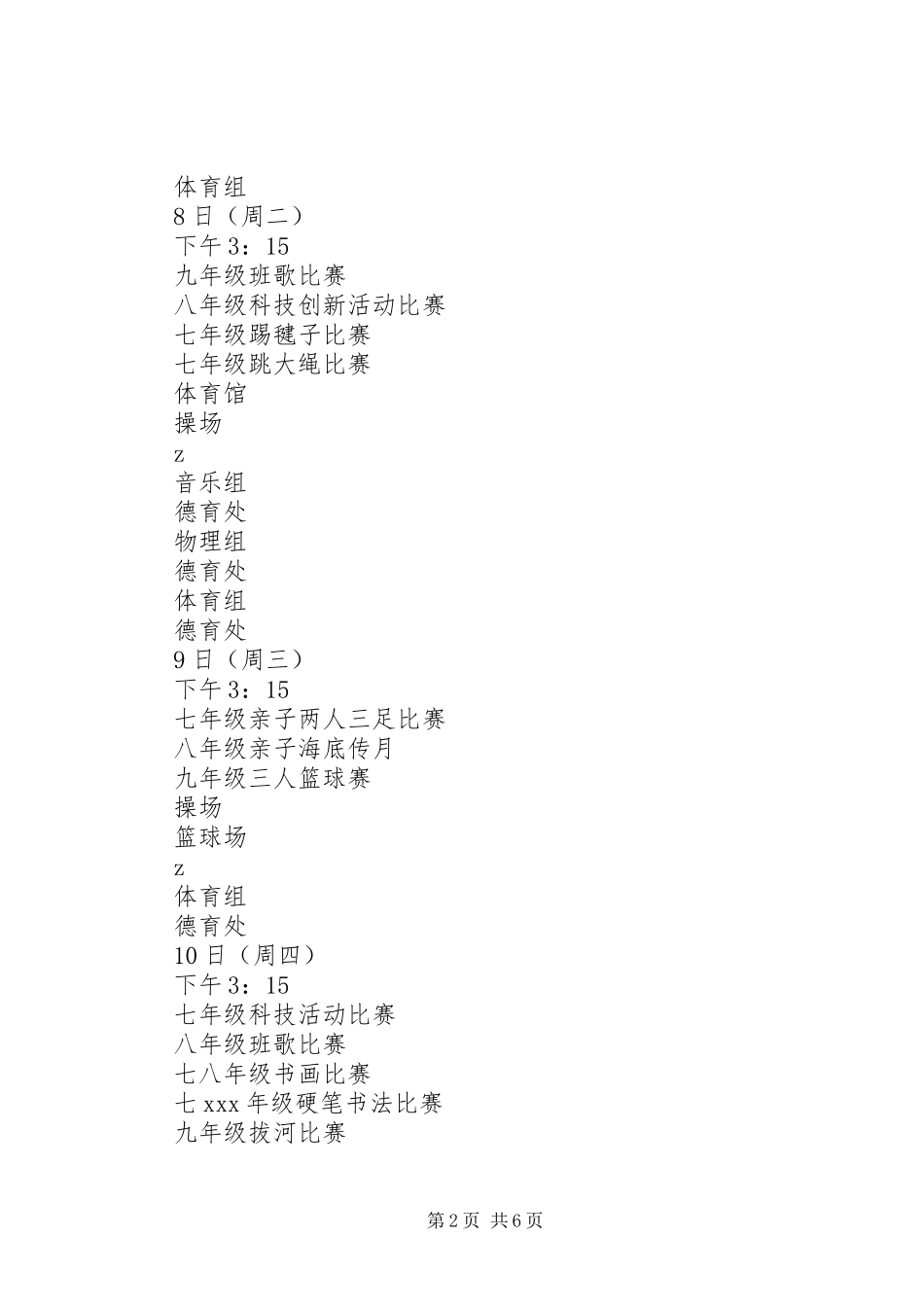 体育组
8日（周二）
下午3：15
九年级班歌比赛
八年级科技创新活动比赛
七年级踢毽子比赛
七年级跳大绳比赛
体育馆
操场
z
音乐组
德育处
物理组
德育处
体育组
德育处
9日（周三）
下午3：15
七年级亲子两人三足比赛
八年级亲子海底传月
九年级三人篮球赛
操场
篮球场
z
体育组
德育处
10日（周四）
下午3：15
七年级科技活动比赛
八年级班歌比赛
七八年级书画比赛
七xxx年级硬笔书法比赛
九年级拔河比赛

第2页 共6页